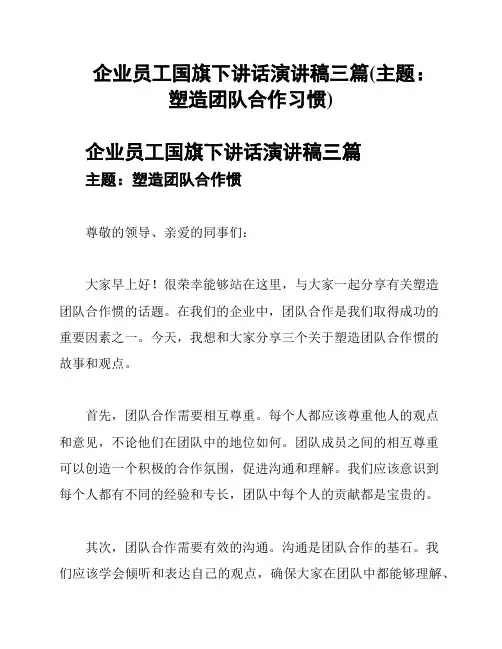 企业员工国旗下讲话演讲稿三篇(主题：塑造团队合作习惯)

企业员工国旗下讲话演讲稿三篇
主题：塑造团队合作惯

尊敬的领导、亲爱的同事们：

大家早上好！很荣幸能够站在这里，与大家一起分享有关塑造团队合作惯的话题。在我们的企业中，团队合作是我们取得成功的重要因素之一。今天，我想和大家分享三个关于塑造团队合作惯的故事和观点。

首先，团队合作需要相互尊重。每个人都应该尊重他人的观点和意见，不论他们在团队中的地位如何。团队成员之间的相互尊重可以创造一个积极的合作氛围，促进沟通和理解。我们应该意识到每个人都有不同的经验和专长，团队中每个人的贡献都是宝贵的。

其次，团队合作需要有效的沟通。沟通是团队合作的基石。我们应该学会倾听和表达自己的观点，确保大家在团队中都能够理解、